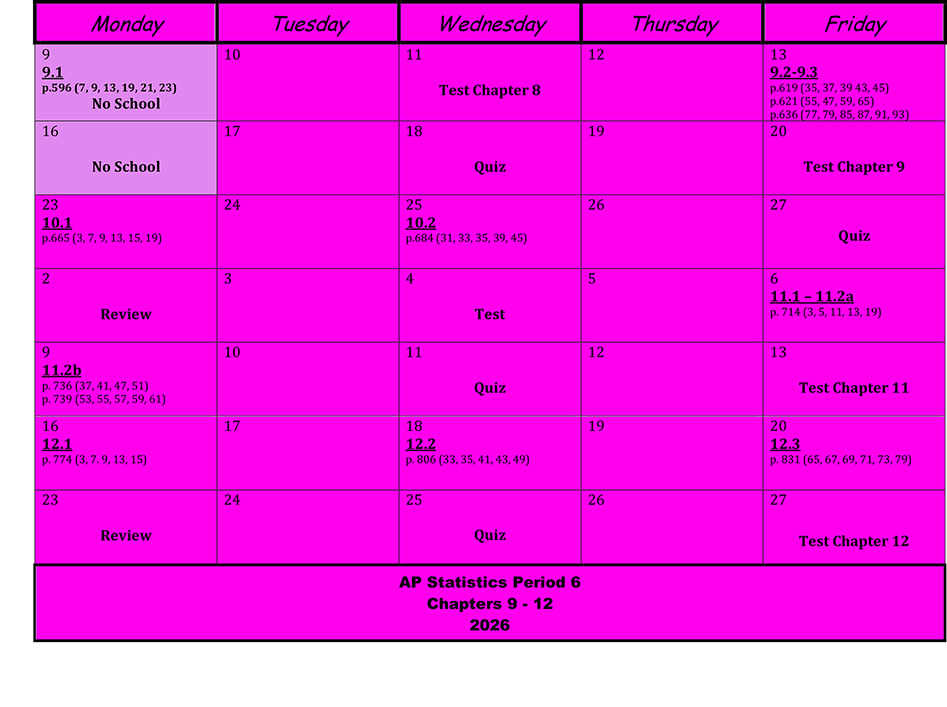 | Monday | Tuesday | Wednesday | Thursday | Friday |
|---|---|---|---|---|
| 9 9.1 p.596 (7, 9, 13, 19, 21, 23) No School | 10 | 11 Test Chapter 8 | 12 | 13 9.2-9.3 p.619 (35, 37, 39 43, 45) p.621 (55, 47, 59, 65) p.636 (77, 79, 85, 87, 91, 93) |
| 16 No School | 17 | 18 Quiz | 19 | 20 Test Chapter 9 |
| 23 10.1 p.665 (3, 7, 9, 13, 15, 19) | 24 | 25 10.2 p.684 (31, 33, 35, 39, 45) | 26 | 27 Quiz |
| 2 Review | 3 | 4 Test | 5 | 6 11.1 – 11.2a p. 714 (3, 5, 11, 13, 19) |
| 9 11.2b p. 736 (37, 41, 47, 51) p. 739 (53, 55, 57, 59, 61) | 10 | 11 Quiz | 12 | 13 Test Chapter 11 |
| 16 12.1 p. 774 (3, 7. 9, 13, 15) | 17 | 18 12.2 p. 806 (33, 35, 41, 43, 49) | 19 | 20 12.3 p. 831 (65, 67, 69, 71, 73, 79) |
| 23 Review | 24 | 25 Quiz | 26 | 27 Test Chapter 12 |

AP Statistics Period 6
Chapters 9 - 12
2026